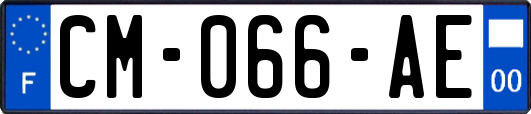 F
CM-066-AE
00